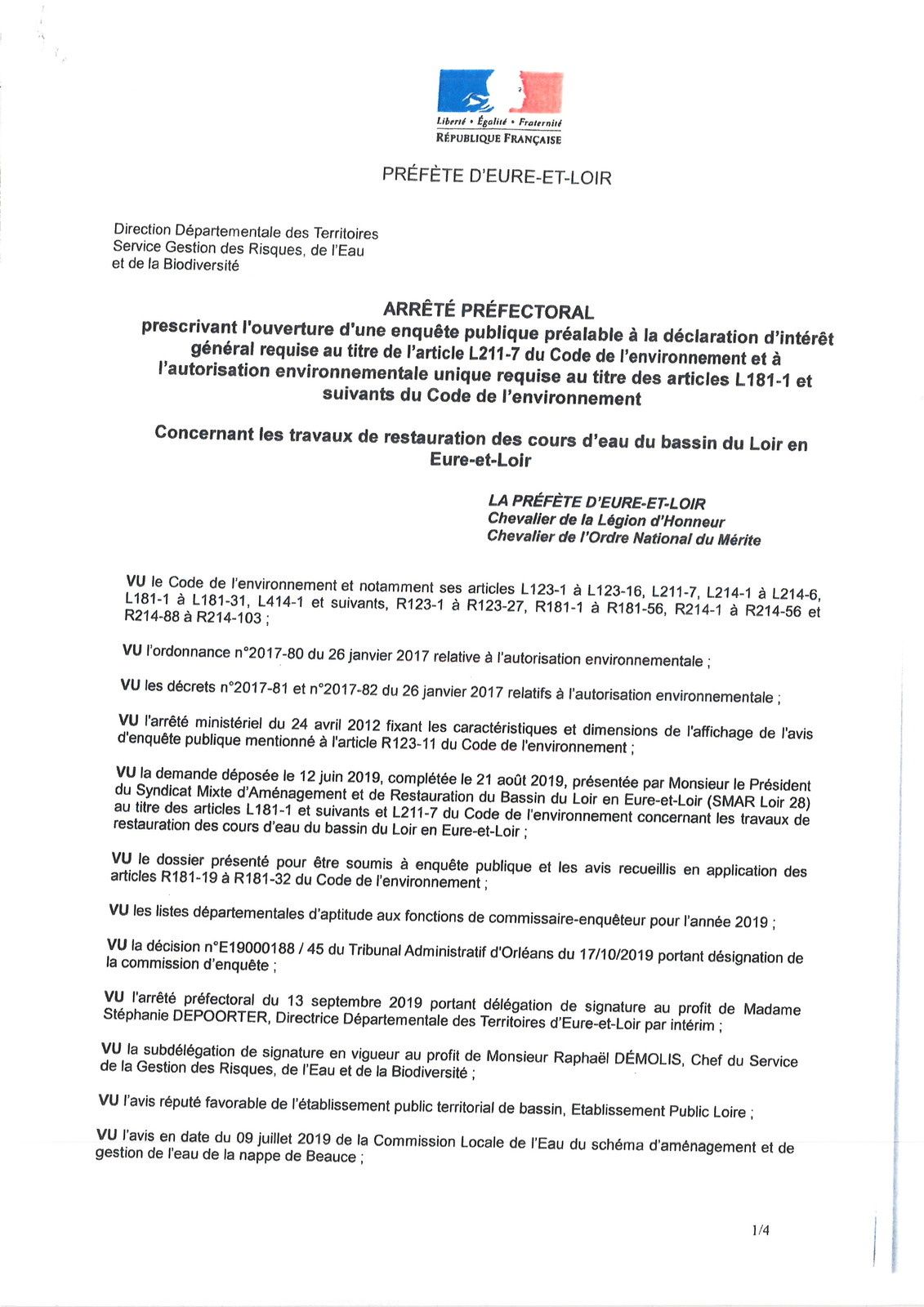 Liberté • Égalité • Fraternité
RÉPUBLIQUE FRANÇAISE

PRÉFÈTE D'EURE-ET-LOIR

Direction Départementale des Territoires
Service Gestion des Risques, de l'Eau
et de la Biodiversité

ARRÊTÉ PRÉFECTORAL
prescrivant l'ouverture d'une enquête publique préalable à la déclaration d'intérêt général requise au titre de l'article L211-7 du Code de l'environnement et à l'autorisation environnementale unique requise au titre des articles L181-1 et suivants du Code de l'environnement

Concernant les travaux de restauration des cours d'eau du bassin du Loir en Eure-et-Loir

LA PRÉFÈTE D'EURE-ET-LOIR
Chevalier de la Légion d'Honneur
Chevalier de l'Ordre National du Mérite

VU le Code de l'environnement et notamment ses articles L123-1 à L123-16, L211-7, L214-1 à L214-6, L181-1 à L181-31, L414-1 et suivants, R123-1 à R123-27, R181-1 à R181-56, R214-1 à R214-56 et R214-88 à R214-103 ;

VU l'ordonnance n°2017-80 du 26 janvier 2017 relative à l'autorisation environnementale ;

VU les décrets n°2017-81 et n°2017-82 du 26 janvier 2017 relatifs à l'autorisation environnementale ;

VU l'arrêté ministériel du 24 avril 2012 fixant les caractéristiques et dimensions de l'affichage de l'avis d'enquête publique mentionné à l'article R123-11 du Code de l'environnement ;

VU la demande déposée le 12 juin 2019, complétée le 21 août 2019, présentée par Monsieur le Président du Syndicat Mixte d'Aménagement et de Restauration du Bassin du Loir en Eure-et-Loir (SMAR Loir 28) au titre des articles L181-1 et suivants et L211-7 du Code de l'environnement concernant les travaux de restauration des cours d'eau du bassin du Loir en Eure-et-Loir ;

VU le dossier présenté pour être soumis à enquête publique et les avis recueillis en application des articles R181-19 à R181-32 du Code de l'environnement ;

VU les listes départementales d'aptitude aux fonctions de commissaire-enquêteur pour l'année 2019 ;

VU la décision n°E19000188 / 45 du Tribunal Administratif d'Orléans du 17/10/2019 portant désignation de la commission d'enquête ;

VU l'arrêté préfectoral du 13 septembre 2019 portant délégation de signature au profit de Madame Stéphanie DEPOORTER, Directrice Départementale des Territoires d'Eure-et-Loir par intérim ;

VU la subdélégation de signature en vigueur au profit de Monsieur Raphaël DÉMOLIS, Chef du Service de la Gestion des Risques, de l'Eau et de la Biodiversité ;

VU l'avis réputé favorable de l'établissement public territorial de bassin, Etablissement Public Loire ;

VU l'avis en date du 09 juillet 2019 de la Commission Locale de l'Eau du schéma d'aménagement et de gestion de l'eau de la nappe de Beauce ;

1/4